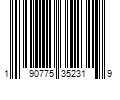 1 90775 35231 9